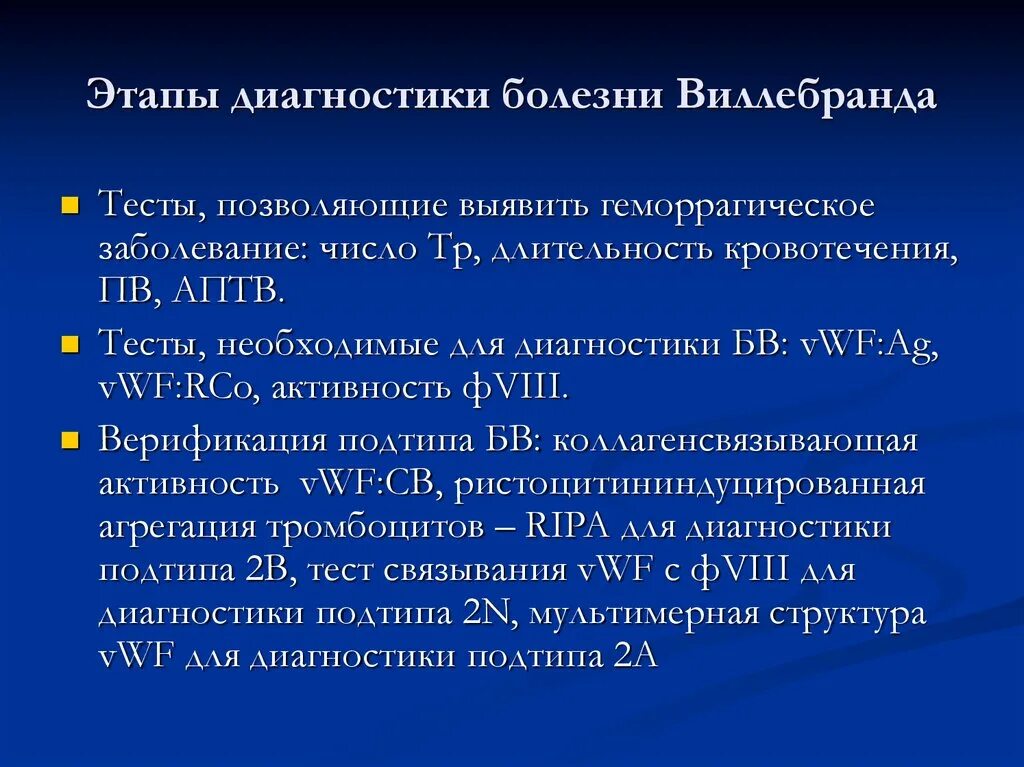 Этапы диагностики болезни Виллебранда

Тесты, позволяющие выявить геморрагическое заболевание: число Тр, длительность кровотечения, ПВ, АПТВ.

Тесты, необходимые для диагностики БВ: vWF:Ag, vWF:RCo, активность фVIII.

Верификация подтипа БВ: коллагенсвязывающая активность vWF:CB, ристоцитининдуцированная агрегация тромбоцитов – RIPA для диагностики подтипа 2B, тест связывания vWF с фVIII для диагностики подтипа 2N, мультимерная структура vWF для диагностики подтипа 2A